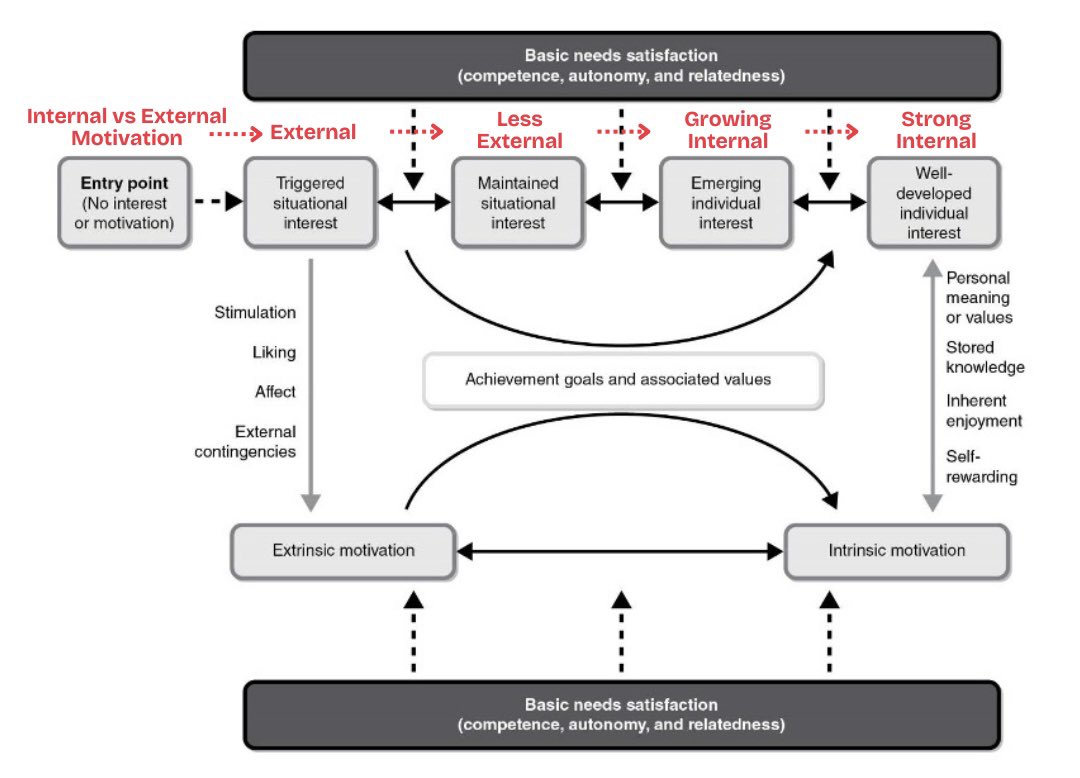 Basic needs satisfaction
(competence, autonomy, and relatedness)

Internal vs External Motivation

External

Less External

Growing Internal

Strong Internal

Entry point
(No interest or motivation)

Triggered situational interest

Maintained situational interest

Emerging individual interest

Well-developed individual interest

Stimulation

Liking

Affect

External contingencies

Achievement goals and associated values

Personal meaning or values

Stored knowledge

Inherent enjoyment

Self-rewarding

Extrinsic motivation

Intrinsic motivation

Basic needs satisfaction
(competence, autonomy, and relatedness)